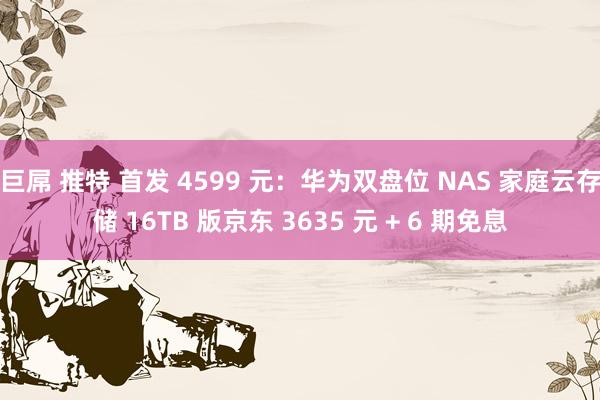 巨屌 推特 首发 4599 元：华为双盘位 NAS 家庭云存储 16TB 版京东 3635 元 + 6 期免息